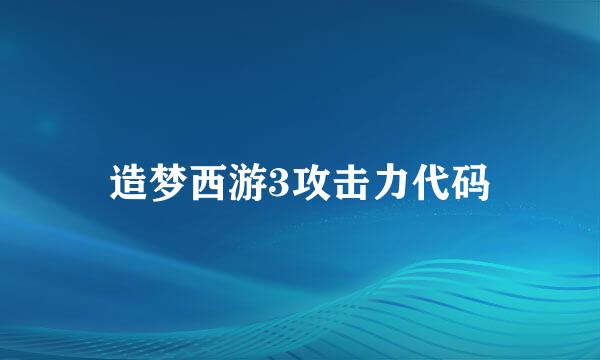 造梦西游3攻击力代码